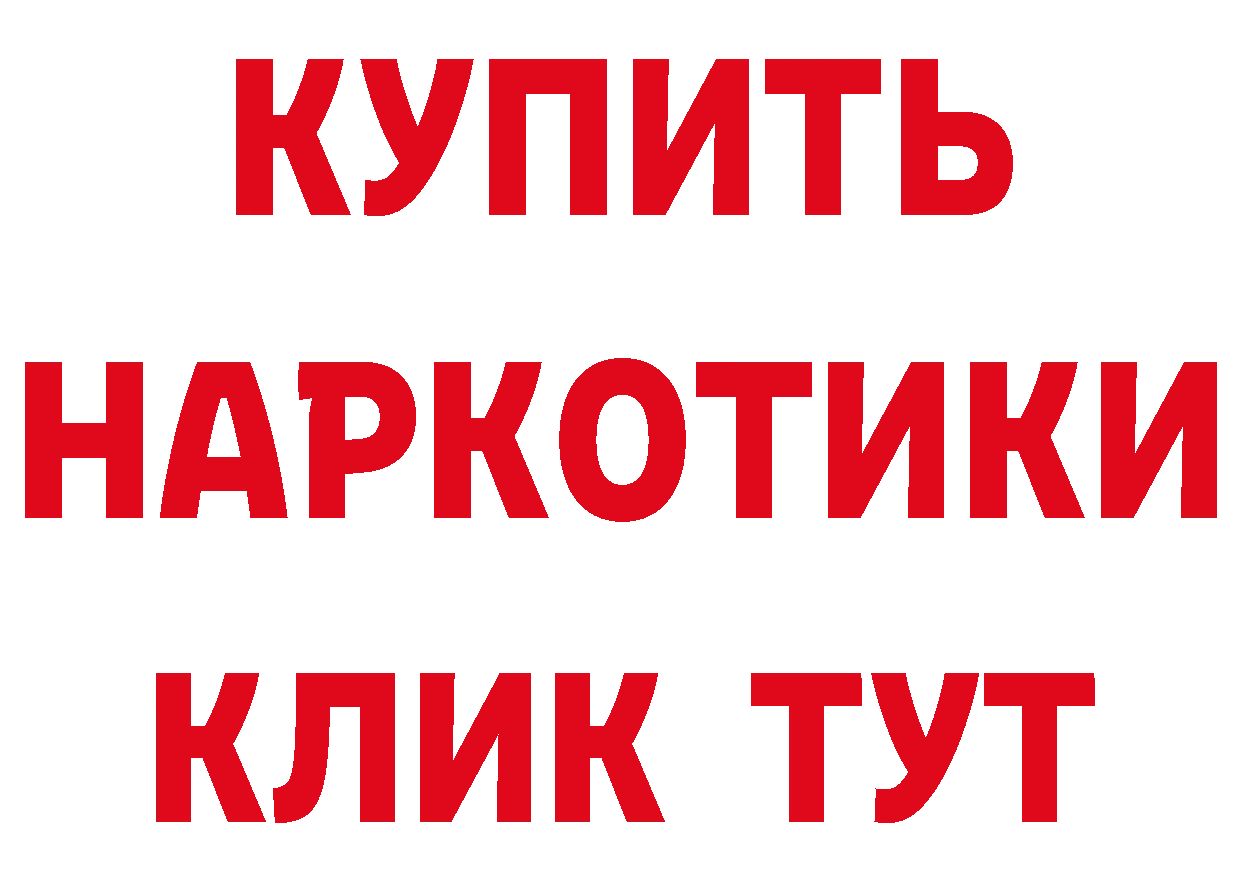 КУПИТЬ
НАРКОТИКИ
КЛИК ТУТ